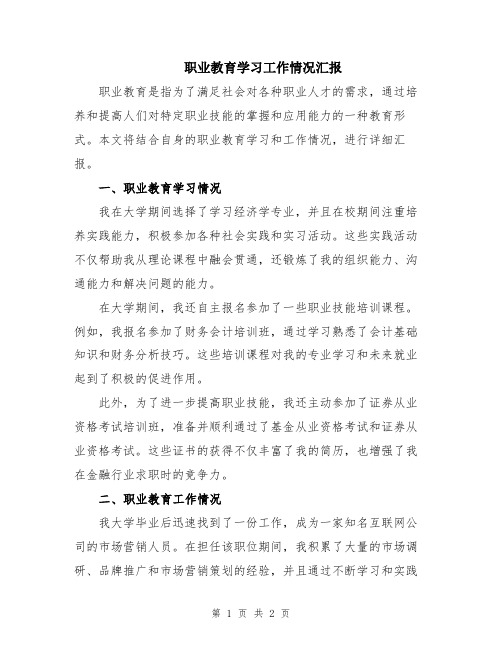 职业教育学习工作情况汇报

职业教育是指为了满足社会对各种职业人才的需求，通过培养和提高人们对特定职业技能的掌握和应用能力的一种教育形式。本文将结合自身的职业教育学习和工作情况，进行详细汇报。

一、职业教育学习情况

我在大学期间选择了学习经济学专业，并且在校期间注重培养实践能力，积极参加各种社会实践和实习活动。这些实践活动不仅帮助我从理论课程中融会贯通，还锻炼了我的组织能力、沟通能力和解决问题的能力。

在大学期间，我还自主报名参加了一些职业技能培训课程。例如，我报名参加了财务会计培训班，通过学习熟悉了会计基础知识和财务分析技巧。这些培训课程对我的专业学习和未来就业起到了积极的促进作用。

此外，为了进一步提高职业技能，我还主动参加了证券从业资格考试培训班，准备并顺利通过了基金从业资格考试和证券从业资格考试。这些证书的获得不仅丰富了我的简历，也增强了我在金融行业求职时的竞争力。

二、职业教育工作情况

我大学毕业后迅速找到了一份工作，成为一家知名互联网公司的市场营销人员。在担任该职位期间，我积累了大量的市场调研、品牌推广和市场营销策划的经验，并且通过不断学习和实践

第 1 页 共 2 页